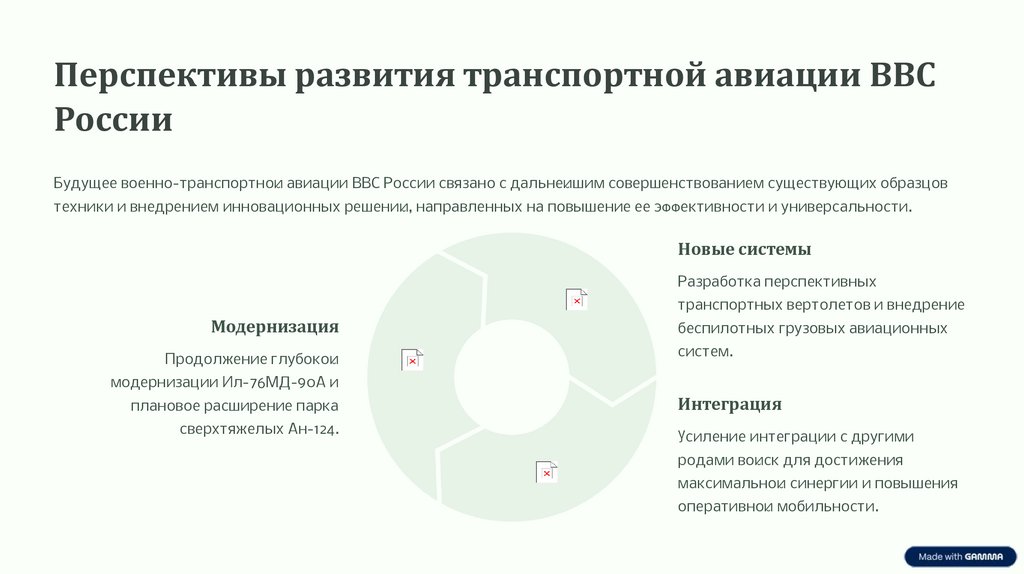 Перспективы развития транспортной авиации ВВС России

Будущее военно-транспортнои авиации ВВС России связано с дальнеишим совершенствованием существующих образцов техники и внедрением инновационных решении, направленных на повышение ее эффективности и универсальности.

Модернизация

Продолжение глубокои модернизации Ил-76МД-90А и плановое расширение парка сверхтяжелых Ан-124.

Новые системы

Разработка перспективных транспортных вертолетов и внедрение беспилотных грузовых авиационных систем.

Интеграция

Усиление интеграции с другими родами воиск для достижения максимальнои синергии и повышения оперативнои мобильности.

Made with GAMMA